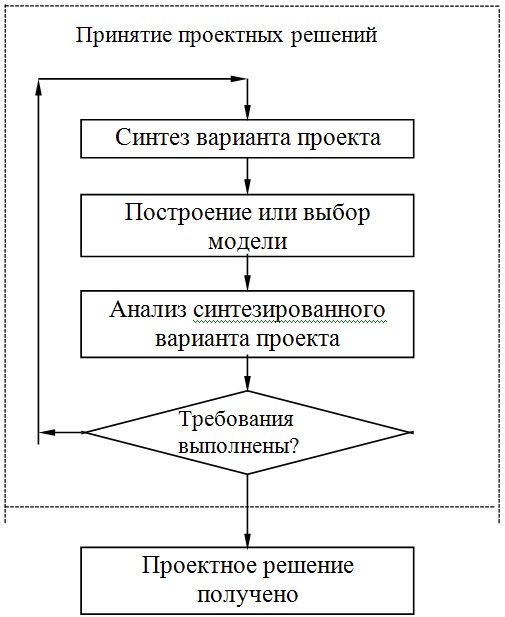 Принятие проектных решений

Синтез варианта проекта

Построение или выбор модели

Анализ синтезированного варианта проекта

Требования выполнены?

Проектное решение получено